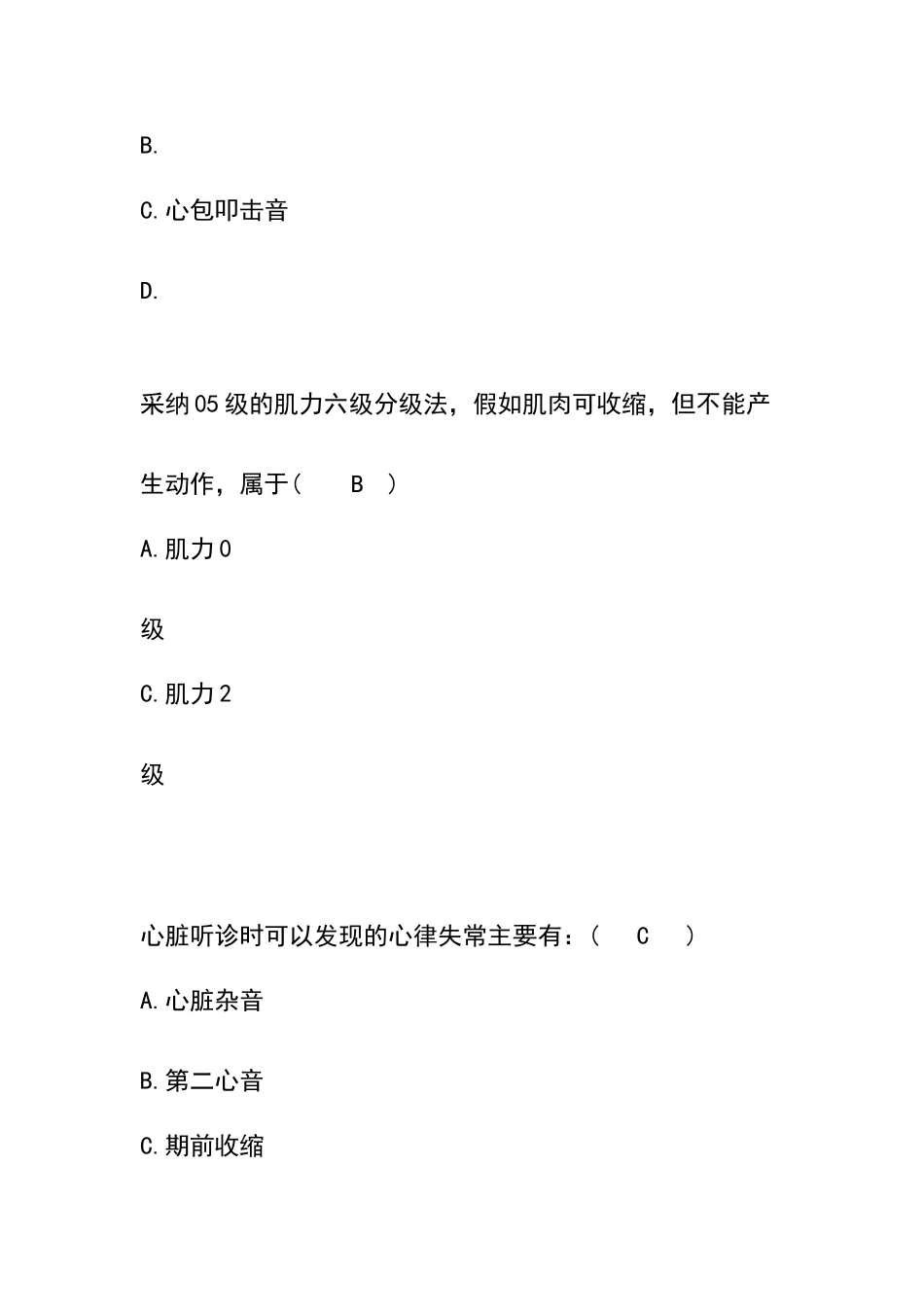 B.

C.心包叩击音

D.

采纳05级的肌力六级分级法，假如肌肉可收缩，但不能产生动作，属于（　B　）

A.肌力0

级

C.肌力2

级

心脏听诊时可以发现的心律失常主要有：（　C　）

A.心脏杂音

B.第二心音

C.期前收缩